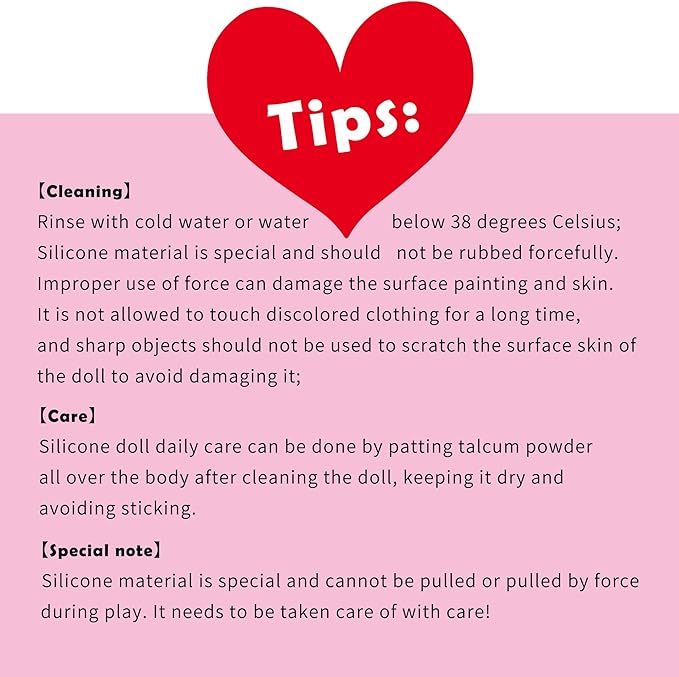 Tips:

【Cleaning】
Rinse with cold water or water below 38 degrees Celsius; Silicone material is special and should not be rubbed forcefully. Improper use of force can damage the surface painting and skin. It is not allowed to touch discolored clothing for a long time, and sharp objects should not be used to scratch the surface skin of the doll to avoid damaging it;

【Care】
Silicone doll daily care can be done by patting talcum powder all over the body after cleaning the doll, keeping it dry and avoiding sticking.

【Special note】
Silicone material is special and cannot be pulled or pulled by force during play. It needs to be taken care of with care!